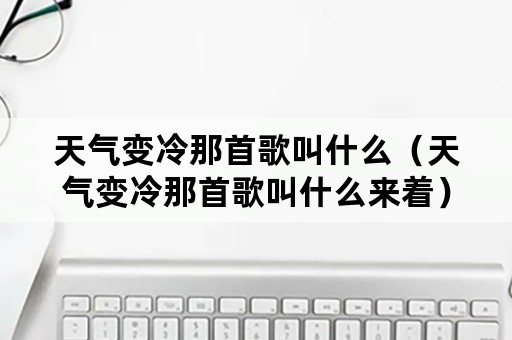 天气变冷那首歌叫什么（天气变冷那首歌叫什么来着）